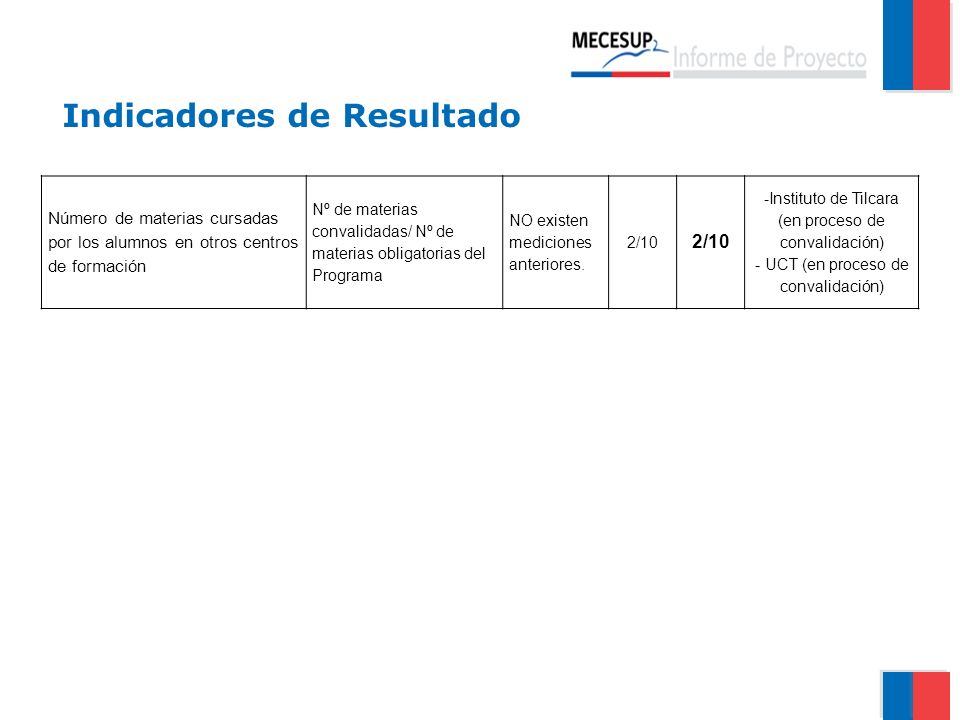 MECESUP2 Informe de Proyecto

Indicadores de Resultado

| Número de materias cursadas por los alumnos en otros centros de formación | Nº de materias convalidadas/ Nº de materias obligatorias del Programa | NO existen mediciones anteriores. | 2/10 | 2/10 | -Instituto de Tilcara (en proceso de convalidación) - UCT (en proceso de convalidación) |
|---|---|---|---|---|---|